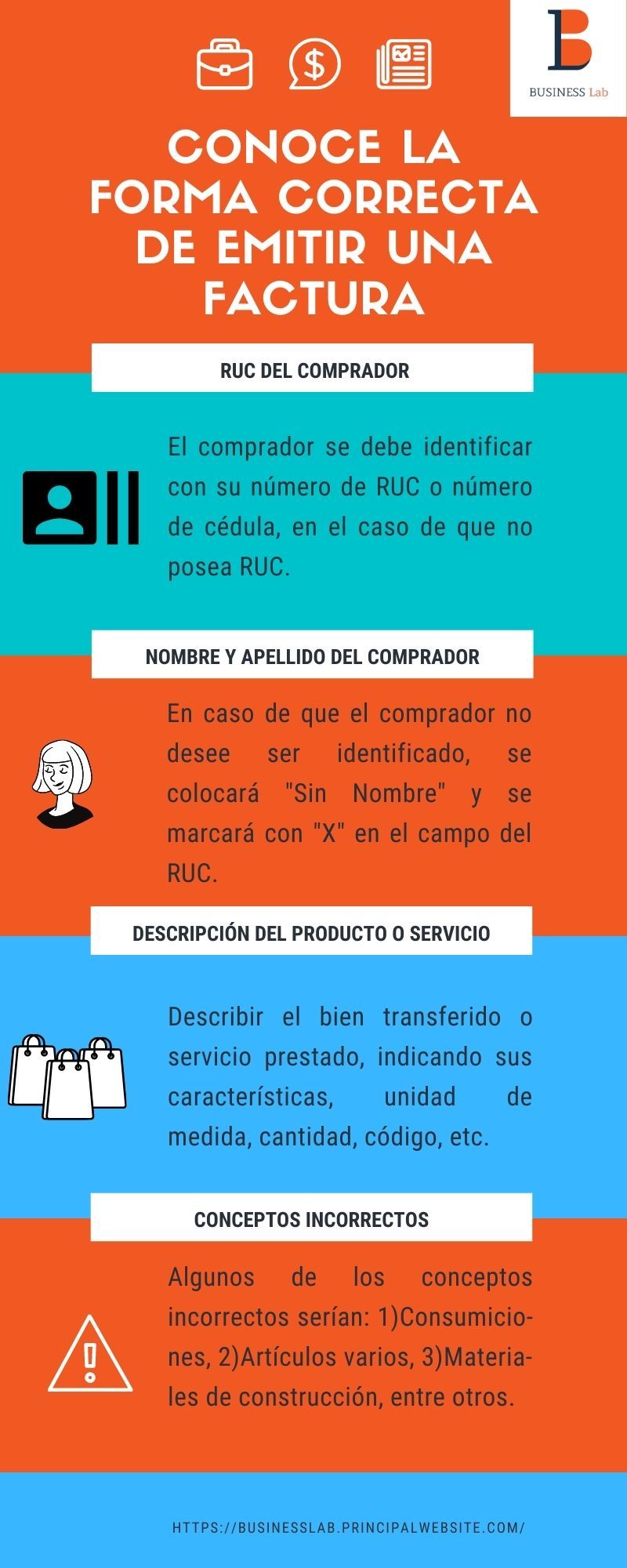 B
BUSINESS Lab

CONOCE LA FORMA CORRECTA DE EMITIR UNA FACTURA

RUC DEL COMPRADOR

El comprador se debe identificar con su número de RUC o número de cédula, en el caso de que no posea RUC.

NOMBRE Y APELLIDO DEL COMPRADOR

En caso de que el comprador no desee ser identificado, se colocará "Sin Nombre" y se marcará con "X" en el campo del RUC.

DESCRIPCIÓN DEL PRODUCTO O SERVICIO

Describir el bien transferido o servicio prestado, indicando sus características, unidad de medida, cantidad, código, etc.

CONCEPTOS INCORRECTOS

Algunos de los conceptos incorrectos serían: 1)Consumiciones, 2)Artículos varios, 3)Materiales de construcción, entre otros.

HTTPS://BUSINESSLAB.PRINCIPALWEBSITE.COM/